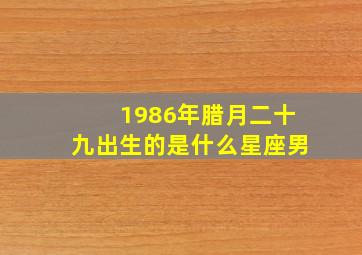 1986年腊月二十九出生的是什么星座男